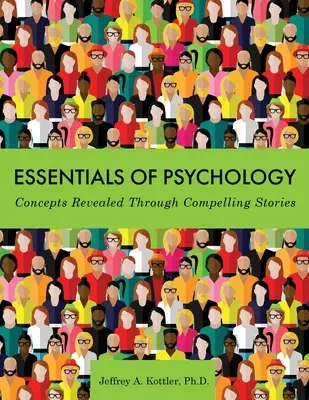 ESSENTIALS OF PSYCHOLOGY

Concepts Revealed Through Compelling Stories

Jeffrey A. Kottler, Ph.D.